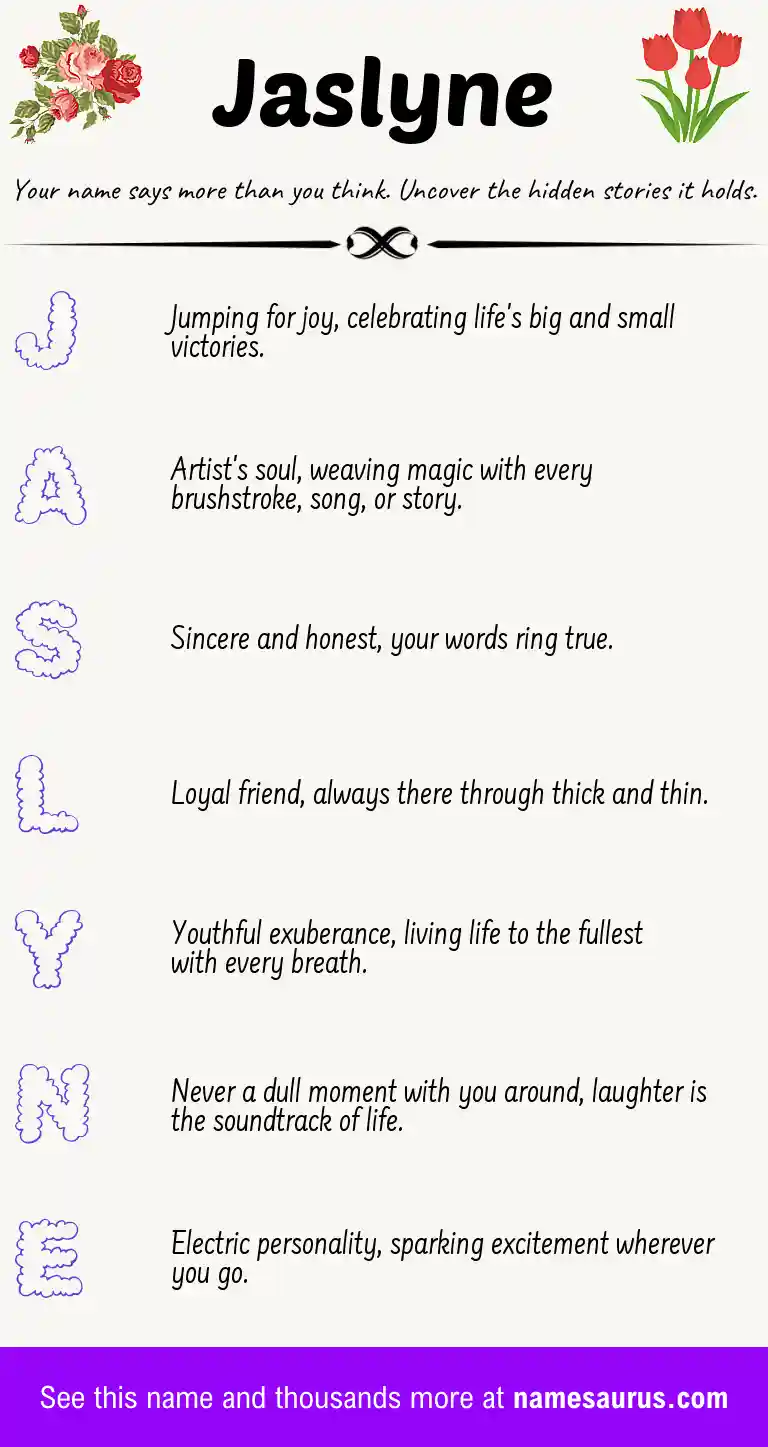 Jaslyne

Your name says more than you think. Uncover the hidden stories it holds.

J

Jumping for joy, celebrating life's big and small victories.

A

Artist's soul, weaving magic with every brushstroke, song, or story.

S

Sincere and honest, your words ring true.

L

Loyal friend, always there through thick and thin.

Y

Youthful exuberance, living life to the fullest with every breath.

N

Never a dull moment with you around, laughter is the soundtrack of life.

E

Electric personality, sparking excitement wherever you go.

See this name and thousands more at namesaurus.com